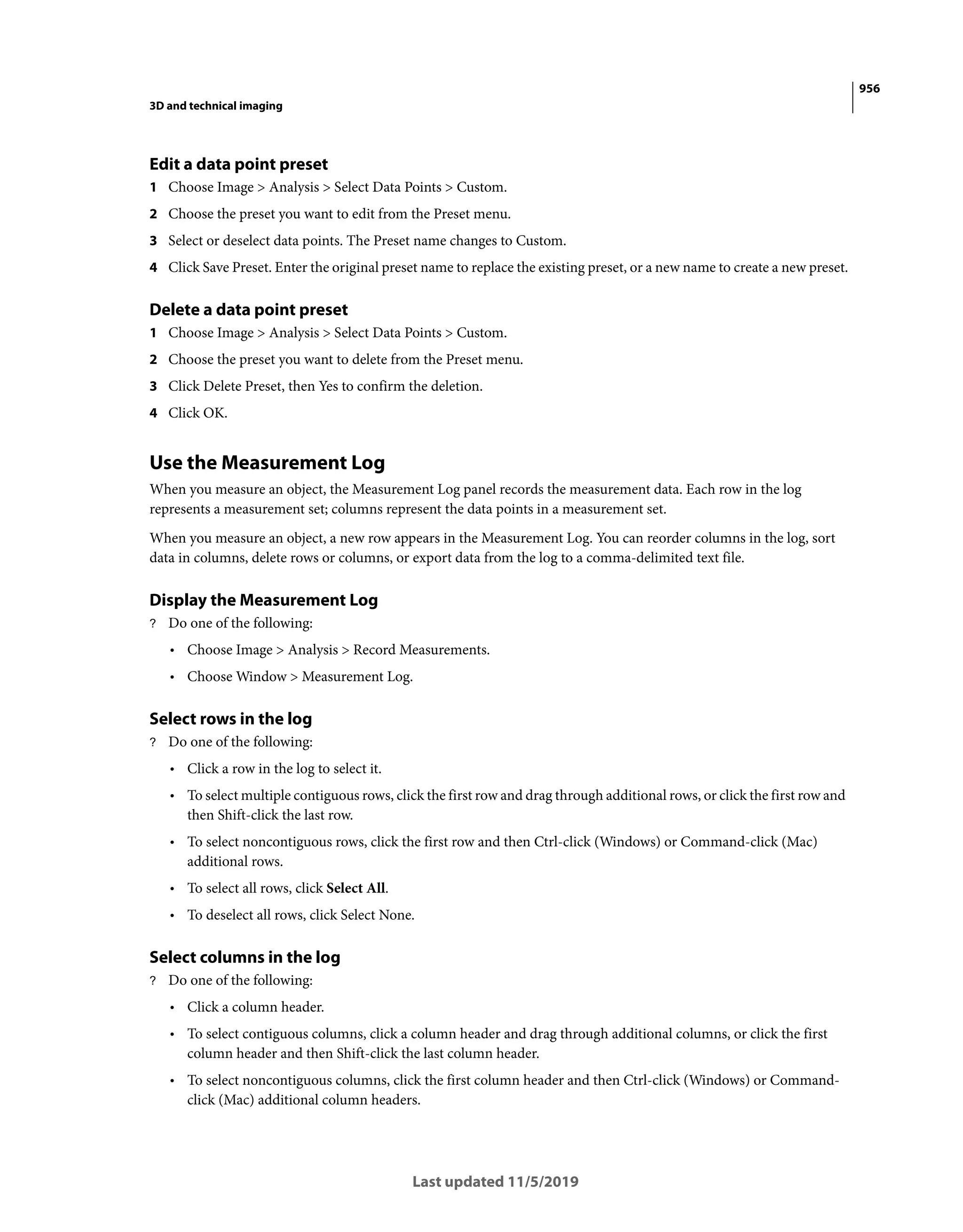 956

3D and technical imaging

Edit a data point preset

1 Choose Image > Analysis > Select Data Points > Custom.

2 Choose the preset you want to edit from the Preset menu.

3 Select or deselect data points. The Preset name changes to Custom.

4 Click Save Preset. Enter the original preset name to replace the existing preset, or a new name to create a new preset.

Delete a data point preset

1 Choose Image > Analysis > Select Data Points > Custom.

2 Choose the preset you want to delete from the Preset menu.

3 Click Delete Preset, then Yes to confirm the deletion.

4 Click OK.

Use the Measurement Log

When you measure an object, the Measurement Log panel records the measurement data. Each row in the log represents a measurement set; columns represent the data points in a measurement set.

When you measure an object, a new row appears in the Measurement Log. You can reorder columns in the log, sort data in columns, delete rows or columns, or export data from the log to a comma-delimited text file.

Display the Measurement Log

? Do one of the following:

• Choose Image > Analysis > Record Measurements.

• Choose Window > Measurement Log.

Select rows in the log

? Do one of the following:

• Click a row in the log to select it.

• To select multiple contiguous rows, click the first row and drag through additional rows, or click the first row and then Shift-click the last row.

• To select noncontiguous rows, click the first row and then Ctrl-click (Windows) or Command-click (Mac) additional rows.

• To select all rows, click Select All.

• To deselect all rows, click Select None.

Select columns in the log

? Do one of the following:

• Click a column header.

• To select contiguous columns, click a column header and drag through additional columns, or click the first column header and then Shift-click the last column header.

• To select noncontiguous columns, click the first column header and then Ctrl-click (Windows) or Command-click (Mac) additional column headers.

Last updated 11/5/2019